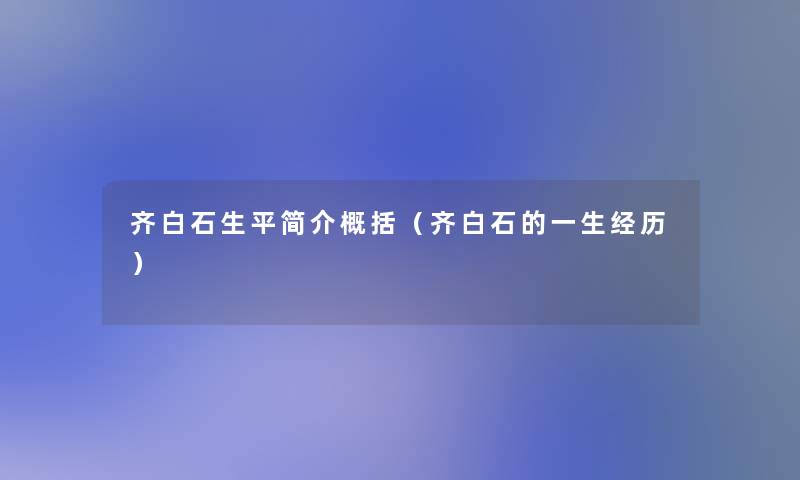 齐白石生平简介概括（齐白石的一生经历）